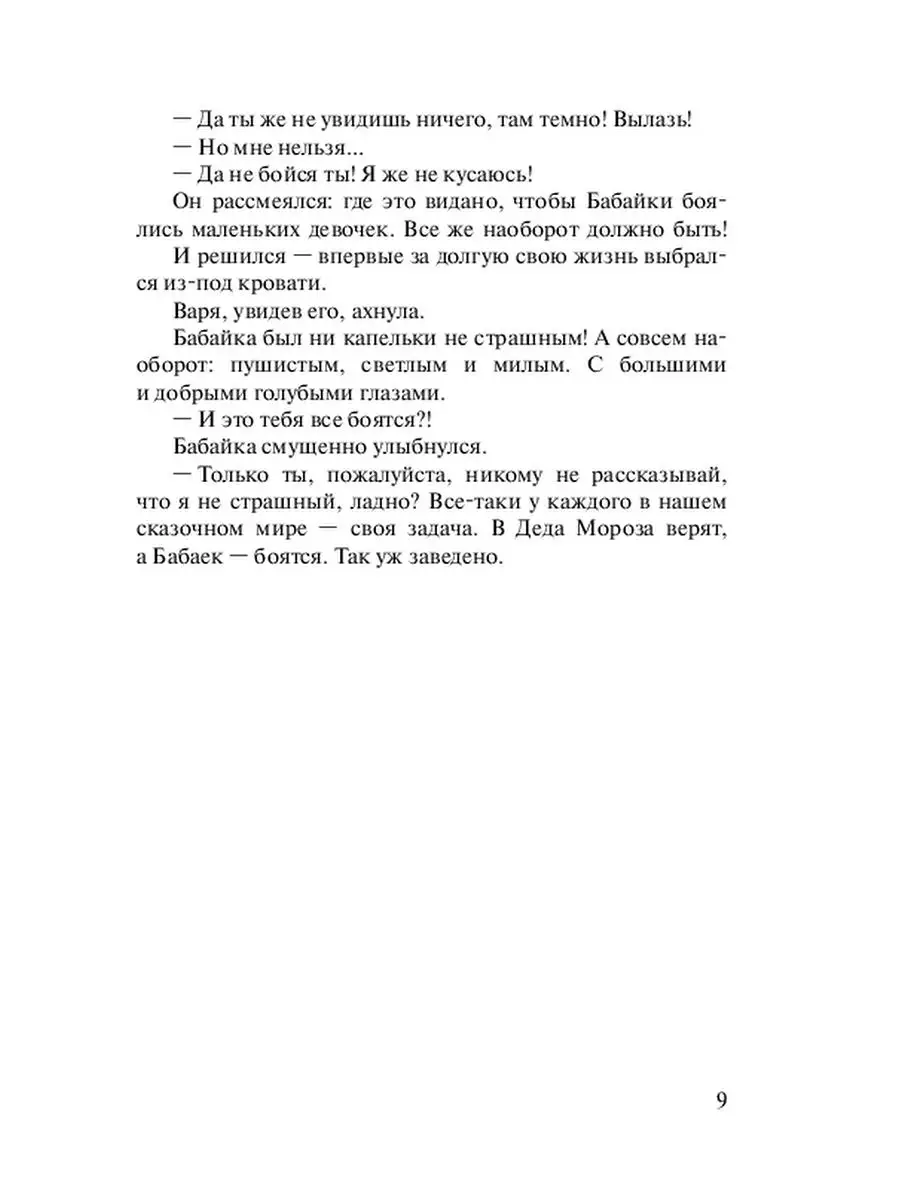 — Да ты же не увидишь ничего, там темно! Вылазь!

— Но мне нельзя...

— Да не бойся ты! Я же не кусаюсь!

Он рассмеялся: где это видано, чтобы Бабайки боялись маленьких девочек. Все же наоборот должно быть!

И решился — впервые за долгую свою жизнь выбрался из-под кровати.

Варя, увидев его, ахнула.

Бабайка был ни капельки не страшным! А совсем наоборот: пушистым, светлым и милым. С большими и добрыми голубыми глазами.

— И это тебя все боятся?!

Бабайка смущенно улыбнулся.

— Только ты, пожалуйста, никому не рассказывай, что я не страшный, ладно? Все-таки у каждого в нашем сказочном мире — своя задача. В Деда Мороза верят, а Бабаек — боятся. Так уж заведено.

9